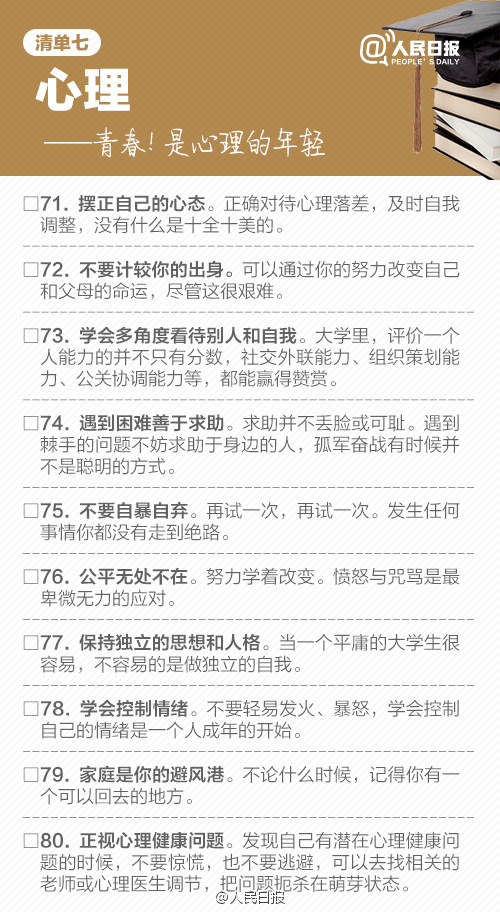 清单七

心理

——青春！是心理的年轻

@人民日报
PEOPLE'S DAILY

☐71. 摆正自己的心态。正确对待心理落差，及时自我调整，没有什么是十全十美的。

☐72. 不要计较你的出身。可以通过你的努力改变自己和父母的命运，尽管这很艰难。

☐73. 学会多角度看待别人和自我。大学里，评价一个人能力的并不只有分数，社交外联能力、组织策划能力、公关协调能力等，都能赢得赞赏。

☐74. 遇到困难善于求助。求助并不丢脸或可耻。遇到棘手的问题不妨求助于身边的人，孤军奋战有时候并不是聪明的方式。

☐75. 不要自暴自弃。再试一次，再试一次。发生任何事情你都没有走到绝路。

☐76. 公平无处不在。努力学着改变。愤怒与咒骂是最卑微无力的应对。

☐77. 保持独立的思想和人格。当一个平庸的大学生很容易，不容易的是做独立的自我。

☐78. 学会控制情绪。不要轻易发火、暴怒，学会控制自己的情绪是一个人成年的开始。

☐79. 家庭是你的避风港。不论什么时候，记得你有一个可以回去的地方。

☐80. 正视心理健康问题。发现自己有潜在心理健康问题的时候，不要惊慌，也不要逃避，可以去找相关的老师或心理医生调节，把问题扼杀在萌芽状态。

@人民日报